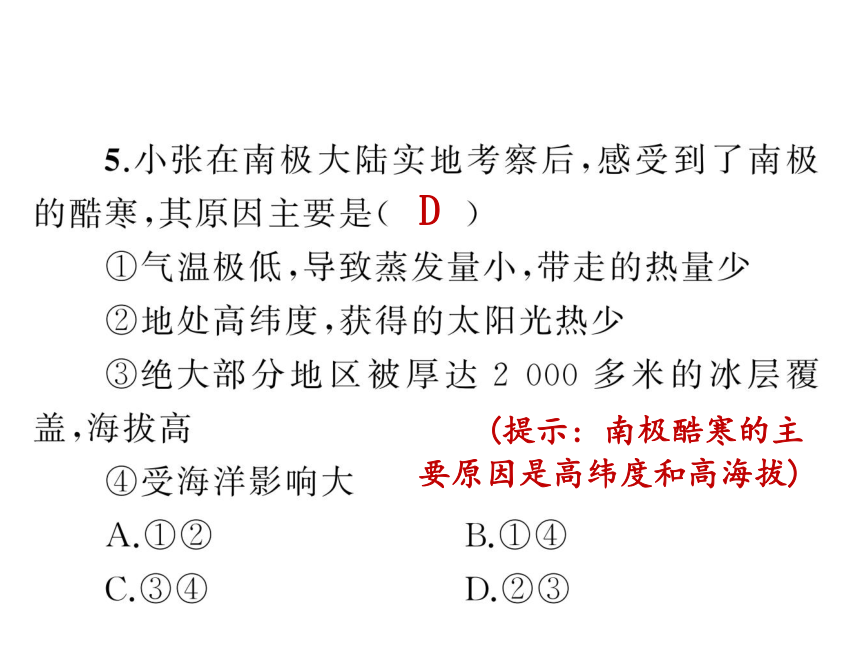 5.小张在南极大陆实地考察后,感受到了南极的酷寒,其原因主要是( D )

①气温极低,导致蒸发量小,带走的热量少

②地处高纬度,获得的太阳光热少

③绝大部分地区被厚达 2 000 多米的冰层覆盖,海拔高

(提示:南极酷寒的主要原因是高纬度和高海拔)

④受海洋影响大

A.①②　　B.①④

C.③④　　D.②③